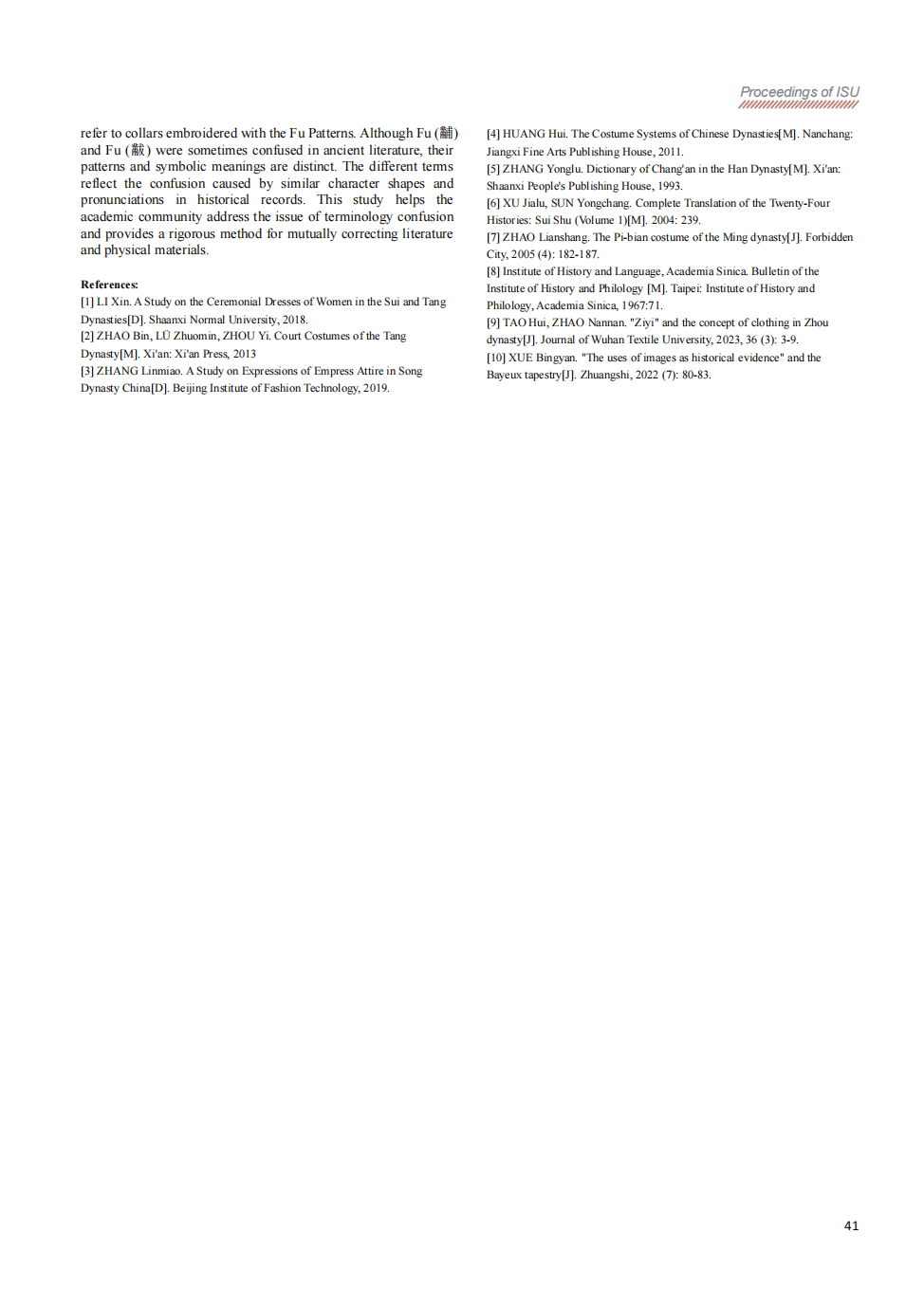 Proceedings of ISU

refer to collars embroidered with the Fu Patterns. Although Fu (黼) and Fu (黻) were sometimes confused in ancient literature, their patterns and symbolic meanings are distinct. The different terms reflect the confusion caused by similar character shapes and pronunciations in historical records. This study helps the academic community address the issue of terminology confusion and provides a rigorous method for mutually correcting literature and physical materials.

References:
[1] LI Xin. A Study on the Ceremonial Dresses of Women in the Sui and Tang Dynasties[D]. Shaanxi Normal University, 2018.
[2] ZHAO Bin, LÜ Zhuomin, ZHOU Yi. Court Costumes of the Tang Dynasty[M]. Xi'an: Xi'an Press, 2013
[3] ZHANG Linmiao. A Study on Expressions of Empress Attire in Song Dynasty China[D]. Beijing Institute of Fashion Technology, 2019.

[4] HUANG Hui. The Costume Systems of Chinese Dynasties[M]. Nanchang: Jiangxi Fine Arts Publishing House, 2011.
[5] ZHANG Yonglu. Dictionary of Chang'an in the Han Dynasty[M]. Xi'an: Shaanxi People's Publishing House, 1993.
[6] XU Jialu, SUN Yongchang. Complete Translation of the Twenty-Four Histories: Sui Shu (Volume 1)[M]. 2004: 239.
[7] ZHAO Lianshang. The Pi-bian costume of the Ming dynasty[J]. Forbidden City, 2005 (4): 182-187.
[8] Institute of History and Language, Academia Sinica. Bulletin of the Institute of History and Philology [M]. Taipei: Institute of History and Philology, Academia Sinica, 1967:71.
[9] TAO Hui, ZHAO Nannan. "Ziyi" and the concept of clothing in Zhou dynasty[J]. Journal of Wuhan Textile University, 2023, 36 (3): 3-9.
[10] XUE Bingyan. "The uses of images as historical evidence" and the Bayeux tapestry[J]. Zhuangshi, 2022 (7): 80-83.

41